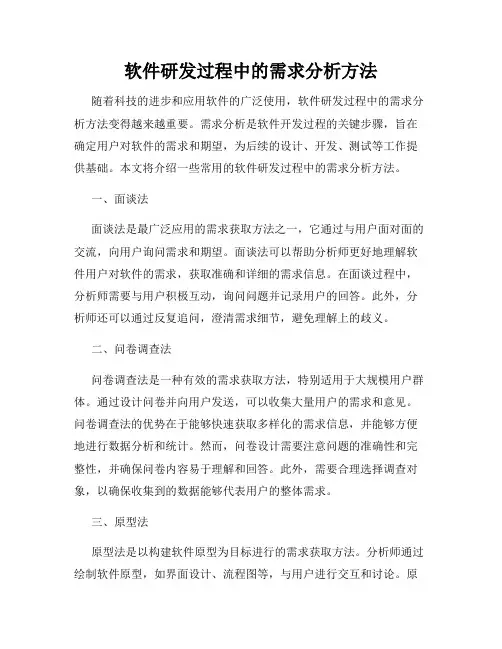 软件研发过程中的需求分析方法

随着科技的进步和应用软件的广泛使用，软件研发过程中的需求分析方法变得越来越重要。需求分析是软件开发过程的关键步骤，旨在确定用户对软件的需求和期望，为后续的设计、开发、测试等工作提供基础。本文将介绍一些常用的软件研发过程中的需求分析方法。

一、面谈法

面谈法是最广泛应用的需求获取方法之一，它通过与用户面对面的交流，向用户询问需求和期望。面谈法可以帮助分析师更好地理解软件用户对软件的需求，获取准确和详细的需求信息。在面谈过程中，分析师需要与用户积极互动，询问问题并记录用户的回答。此外，分析师还可以通过反复追问，澄清需求细节，避免理解上的歧义。

二、问卷调查法

问卷调查法是一种有效的需求获取方法，特别适用于大规模用户群体。通过设计问卷并向用户发送，可以收集大量用户的需求和意见。问卷调查法的优势在于能够快速获取多样化的需求信息，并能够方便地进行数据分析和统计。然而，问卷设计需要注意问题的准确性和完整性，并确保问卷内容易于理解和回答。此外，需要合理选择调查对象，以确保收集到的数据能够代表用户的整体需求。

三、原型法

原型法是以构建软件原型为目标进行的需求获取方法。分析师通过绘制软件原型，如界面设计、流程图等，与用户进行交互和讨论。原